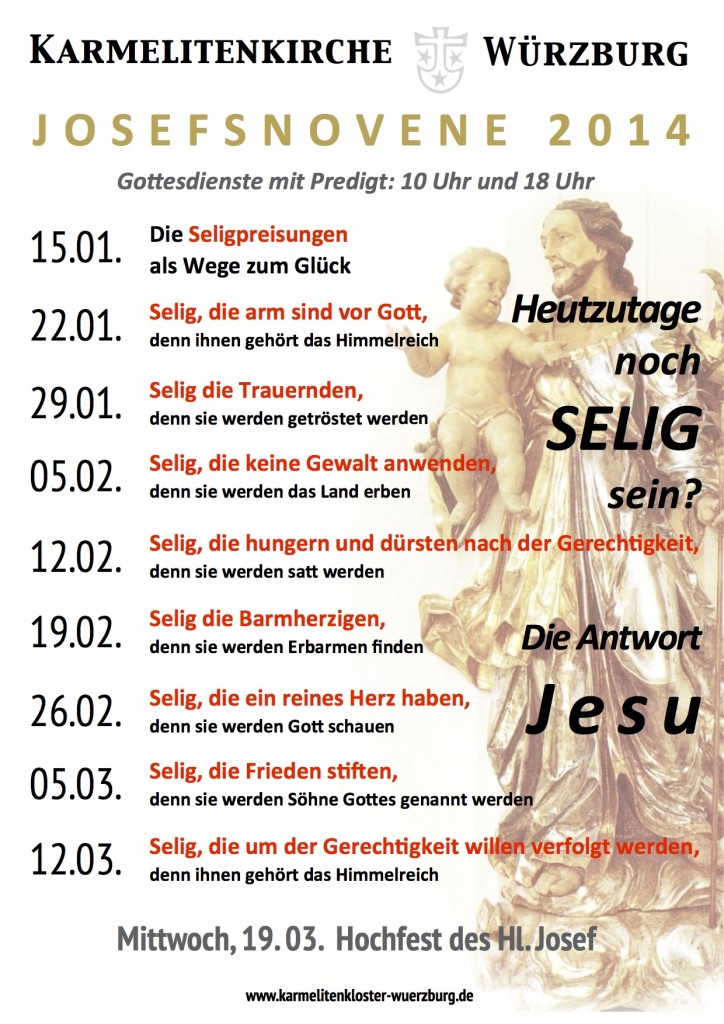 KARMELITENKIRCHE WÜRZBURG

JOSEFSNOVENE 2014

Gottesdienste mit Predigt: 10 Uhr und 18 Uhr

15.01. Die Seligpreisungen als Wege zum Glück

22.01. Selig, die arm sind vor Gott, denn ihnen gehört das Himmelreich

29.01. Selig die Trauernden, denn sie werden getröstet werden

05.02. Selig, die keine Gewalt anwenden, denn sie werden das Land erben

12.02. Selig, die hungern und dürsten nach der Gerechtigkeit, denn sie werden satt werden

19.02. Selig die Barmherzigen, denn sie werden Erbarmen finden

26.02. Selig, die ein reines Herz haben, denn sie werden Gott schauen

05.03. Selig, die Frieden stiften, denn sie werden Söhne Gottes genannt werden

12.03. Selig, die um der Gerechtigkeit willen verfolgt werden, denn ihnen gehört das Himmelreich

Heutzutage noch SELIG sein?

Die Antwort Jesu

Mittwoch, 19. 03. Hochfest des Hl. Josef

www.karmelitenkloster-wuerzburg.de